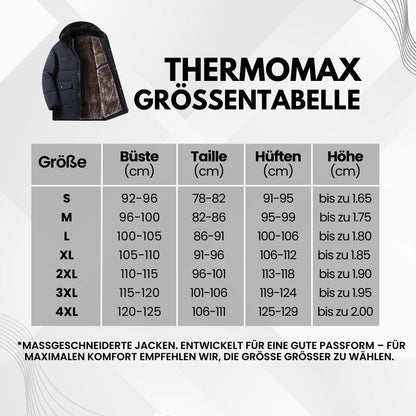 THERMOMAX
GRÖSSENTABELLE

| Größe | Büste (cm) | Taille (cm) | Hüften (cm) | Höhe (cm) |
|---|---|---|---|---|
| S | 92-96 | 78-82 | 91-95 | bis zu 1.65 |
| M | 96-100 | 82-86 | 95-99 | bis zu 1.75 |
| L | 100-105 | 86-91 | 100-106 | bis zu 1.80 |
| XL | 105-110 | 91-96 | 106-112 | bis zu 1.85 |
| 2XL | 110-115 | 96-101 | 113-118 | bis zu 1.90 |
| 3XL | 115-120 | 101-106 | 119-124 | bis zu 1.95 |
| 4XL | 120-125 | 106-111 | 125-129 | bis zu 2.00 |

*MASSGESCHNEIDERTE JACKEN. ENTWICKELT FÜR EINE GUTE PASSFORM – FÜR MAXIMALEN KOMFORT EMPFEHLEN WIR, DIE GRÖSSE GRÖSSER ZU WÄHLEN.